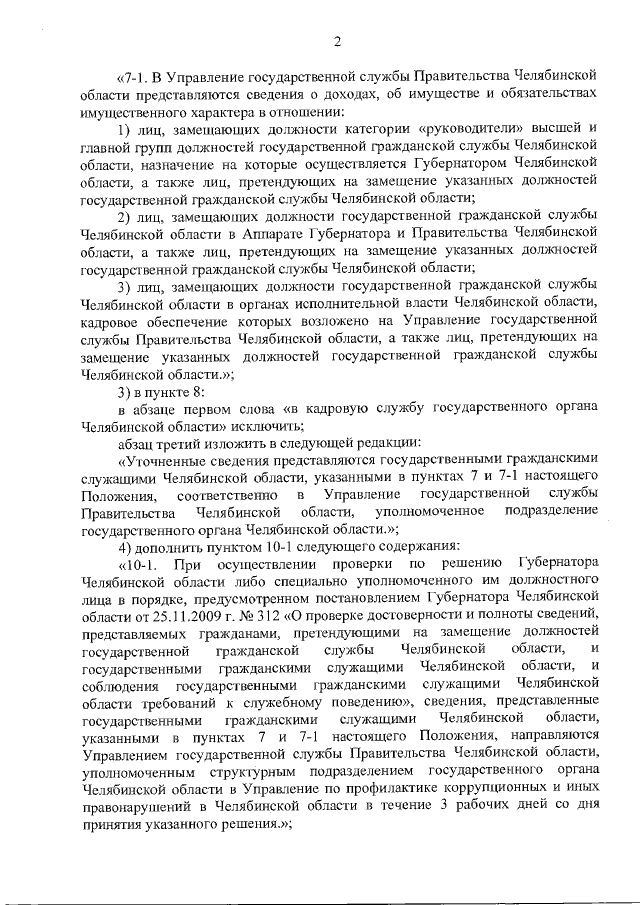 2

«7-1. В Управление государственной службы Правительства Челябинской области представляются сведения о доходах, об имуществе и обязательствах имущественного характера в отношении:

1) лиц, замещающих должности категории «руководители» высшей и главной групп должностей государственной гражданской службы Челябинской области, назначение на которые осуществляется Губернатором Челябинской области, а также лиц, претендующих на замещение указанных должностей государственной гражданской службы Челябинской области;

2) лиц, замещающих должности государственной гражданской службы Челябинской области в Аппарате Губернатора и Правительства Челябинской области, а также лиц, претендующих на замещение указанных должностей государственной гражданской службы Челябинской области;

3) лиц, замещающих должности государственной гражданской службы Челябинской области в органах исполнительной власти Челябинской области, кадровое обеспечение которых возложено на Управление государственной службы Правительства Челябинской области, а также лиц, претендующих на замещение указанных должностей государственной гражданской службы Челябинской области.»;

3) в пункте 8:

в абзаце первом слова «в кадровую службу государственного органа Челябинской области» исключить;

абзац третий изложить в следующей редакции:

«Уточненные сведения представляются государственными гражданскими служащими Челябинской области, указанными в пунктах 7 и 7-1 настоящего Положения, соответственно в Управление государственной службы Правительства Челябинской области, уполномоченное подразделение государственного органа Челябинской области.»;

4) дополнить пунктом 10-1 следующего содержания:

«10-1. При осуществлении проверки по решению Губернатора Челябинской области либо специально уполномоченного им должностного лица в порядке, предусмотренном постановлением Губернатора Челябинской области от 25.11.2009 г. № 312 «О проверке достоверности и полноты сведений, представляемых гражданами, претендующими на замещение должностей государственной гражданской службы Челябинской области, и государственными гражданскими служащими Челябинской области, и соблюдения государственными гражданскими служащими Челябинской области требований к служебному поведению», сведения, представленные государственными гражданскими служащими Челябинской области, указанными в пунктах 7 и 7-1 настоящего Положения, направляются Управлением государственной службы Правительства Челябинской области, уполномоченным структурным подразделением государственного органа Челябинской области в Управление по профилактике коррупционных и иных правонарушений в Челябинской области в течение 3 рабочих дней со дня принятия указанного решения.»;